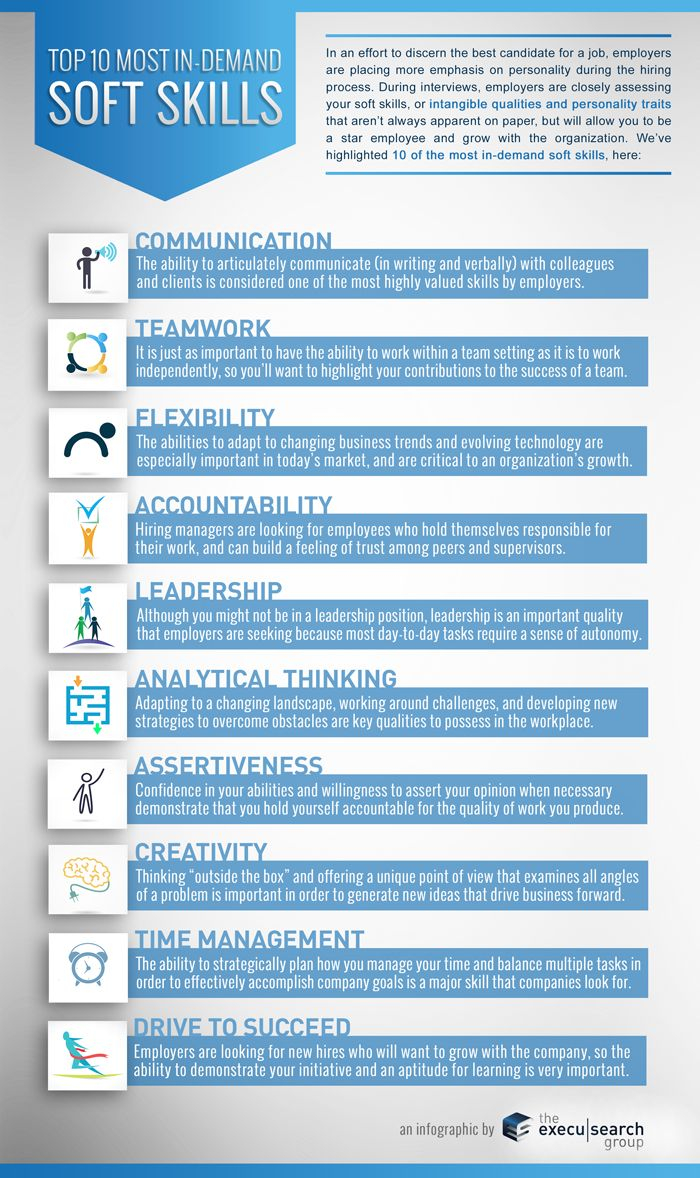 TOP 10 MOST IN-DEMAND
SOFT SKILLS

In an effort to discern the best candidate for a job, employers are placing more emphasis on personality during the hiring process. During interviews, employers are closely assessing your soft skills, or intangible qualities and personality traits that aren't always apparent on paper, but will allow you to be a star employee and grow with the organization. We've highlighted 10 of the most in-demand soft skills, here:

COMMUNICATION
The ability to articulately communicate (in writing and verbally) with colleagues and clients is considered one of the most highly valued skills by employers.

TEAMWORK
It is just as important to have the ability to work within a team setting as it is to work independently, so you'll want to highlight your contributions to the success of a team.

FLEXIBILITY
The abilities to adapt to changing business trends and evolving technology are especially important in today's market, and are critical to an organization's growth.

ACCOUNTABILITY
Hiring managers are looking for employees who hold themselves responsible for their work, and can build a feeling of trust among peers and supervisors.

LEADERSHIP
Although you might not be in a leadership position, leadership is an important quality that employers are seeking because most day-to-day tasks require a sense of autonomy.

ANALYTICAL THINKING
Adapting to a changing landscape, working around challenges, and developing new strategies to overcome obstacles are key qualities to possess in the workplace.

ASSERTIVENESS
Confidence in your abilities and willingness to assert your opinion when necessary demonstrate that you hold yourself accountable for the quality of work you produce.

CREATIVITY
Thinking "outside the box" and offering a unique point of view that examines all angles of a problem is important in order to generate new ideas that drive business forward.

TIME MANAGEMENT
The ability to strategically plan how you manage your time and balance multiple tasks in order to effectively accomplish company goals is a major skill that companies look for.

DRIVE TO SUCCEED
Employers are looking for new hires who will want to grow with the company, so the ability to demonstrate your initiative and an aptitude for learning is very important.

an infographic by the execu|search group